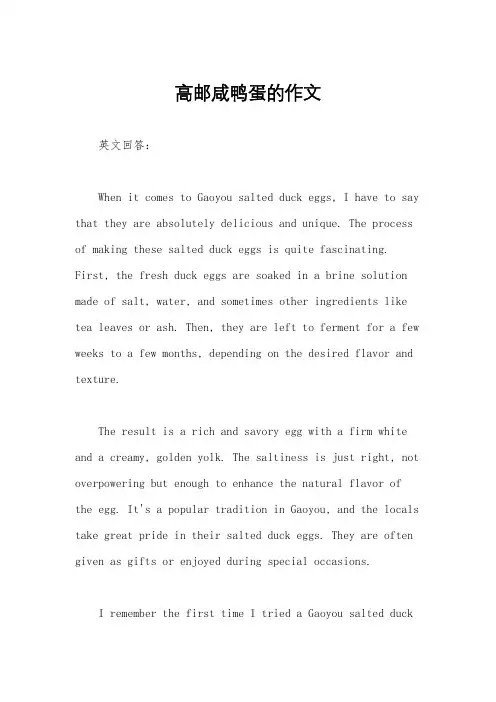 高邮咸鸭蛋的作文

英文回答：

When it comes to Gaoyou salted duck eggs, I have to say that they are absolutely delicious and unique. The process of making these salted duck eggs is quite fascinating. First, the fresh duck eggs are soaked in a brine solution made of salt, water, and sometimes other ingredients like tea leaves or ash. Then, they are left to ferment for a few weeks to a few months, depending on the desired flavor and texture.

The result is a rich and savory egg with a firm white and a creamy, golden yolk. The saltiness is just right, not overpowering but enough to enhance the natural flavor of the egg. It's a popular tradition in Gaoyou, and the locals take great pride in their salted duck eggs. They are often given as gifts or enjoyed during special occasions.

I remember the first time I tried a Gaoyou salted duck